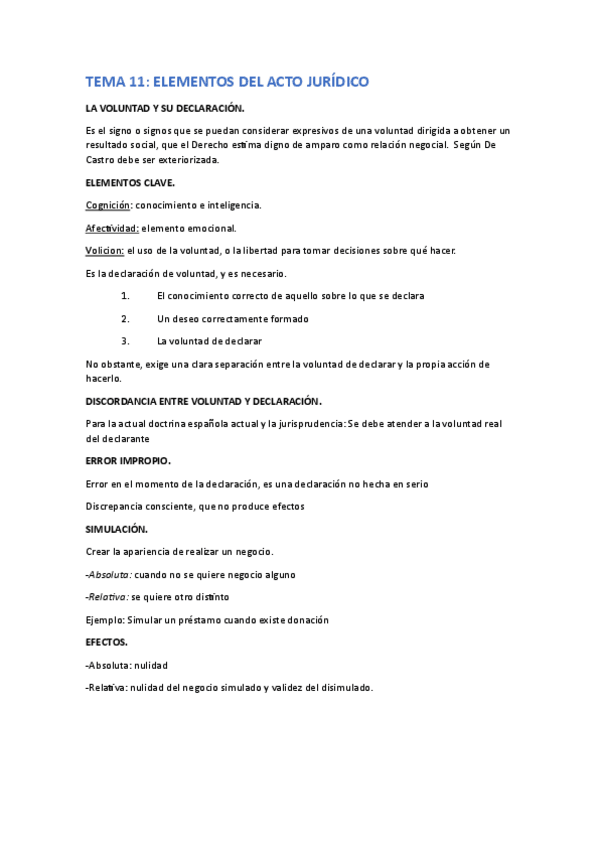 TEMA 11: ELEMENTOS DEL ACTO JURÍDICO

LA VOLUNTAD Y SU DECLARACIÓN.

Es el signo o signos que se puedan considerar expresivos de una voluntad dirigida a obtener un resultado social, que el Derecho estima digno de amparo como relación negocial. Según De Castro debe ser exteriorizada.

ELEMENTOS CLAVE.

Cognición: conocimiento e inteligencia.

Afectividad: elemento emocional.

Volicion: el uso de la voluntad, o la libertad para tomar decisiones sobre qué hacer.

Es la declaración de voluntad, y es necesario.

1. El conocimiento correcto de aquello sobre lo que se declara

2. Un deseo correctamente formado

3. La voluntad de declarar

No obstante, exige una clara separación entre la voluntad de declarar y la propia acción de hacerlo.

DISCORDANCIA ENTRE VOLUNTAD Y DECLARACIÓN.

Para la actual doctrina española actual y la jurisprudencia: Se debe atender a la voluntad real del declarante

ERROR IMPROPIO.

Error en el momento de la declaración, es una declaración no hecha en serio

Discrepancia consciente, que no produce efectos

SIMULACIÓN.

Crear la apariencia de realizar un negocio.

-Absoluta: cuando no se quiere negocio alguno

-Relativa: se quiere otro distinto

Ejemplo: Simular un préstamo cuando existe donación

EFECTOS.

-Absoluta: nulidad

-Relativa: nulidad del negocio simulado y validez del disimulado.